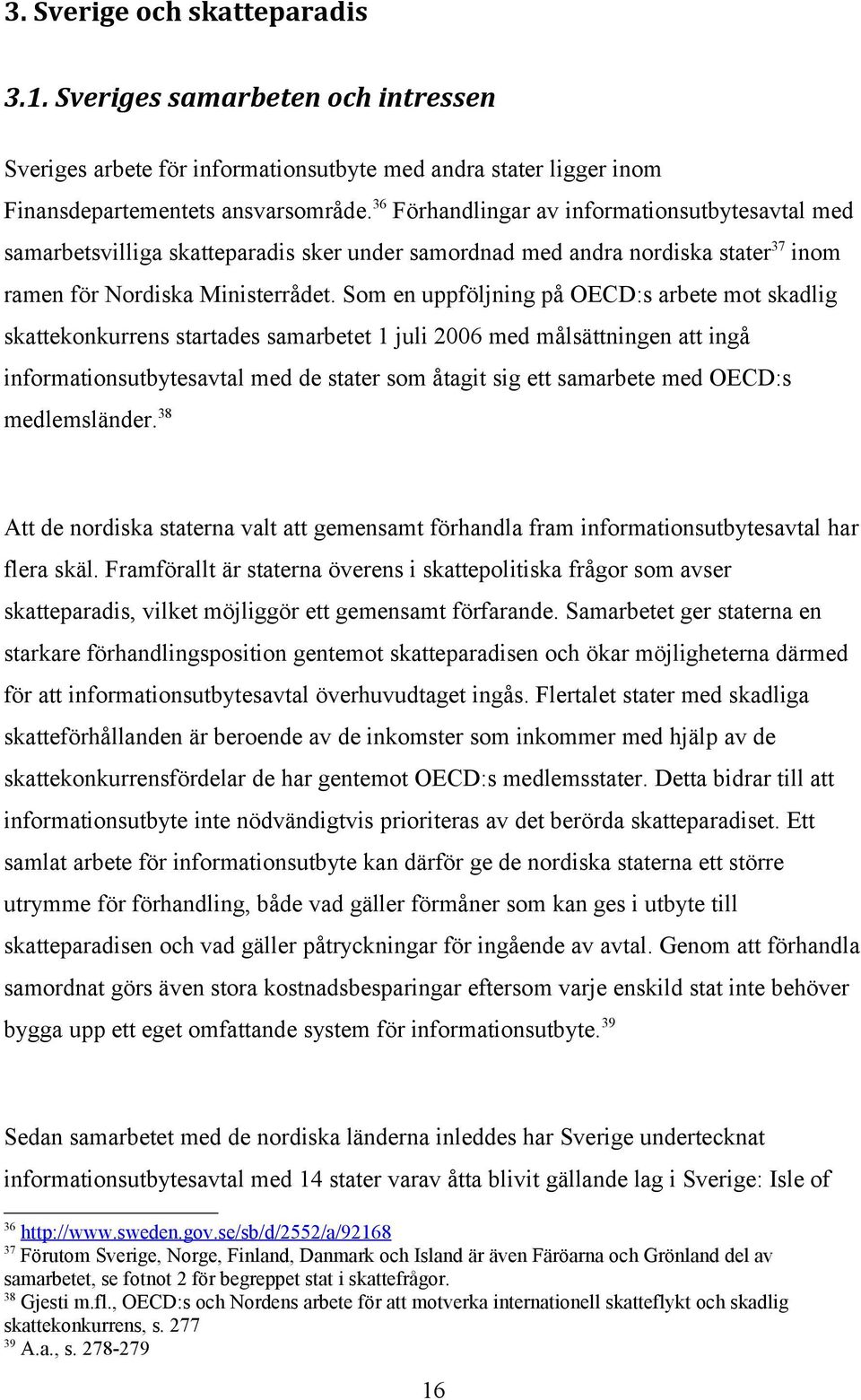 3. Sverige och skatteparadis

3.1. Sveriges samarbeten och intressen

Sveriges arbete för informationsutbyte med andra stater ligger inom Finansdepartementets ansvarsområde.$^{36}$ Förhandlingar av informationsutbytesavtal med samarbetsvilliga skatteparadis sker under samordnad med andra nordiska stater$^{37}$ inom ramen för Nordiska Ministerrådet. Som en uppföljning på OECD:s arbete mot skadlig skattekonkurrens startades samarbetet 1 juli 2006 med målsättningen att ingå informationsutbytesavtal med de stater som åtagit sig ett samarbete med OECD:s medlemsländer.$^{38}$

Att de nordiska staterna valt att gemensamt förhandla fram informationsutbytesavtal har flera skäl. Framförallt är staterna överens i skattepolitiska frågor som avser skatteparadis, vilket möjliggör ett gemensamt förfarande. Samarbetet ger staterna en starkare förhandlingsposition gentemot skatteparadisen och ökar möjligheterna därmed för att informationsutbytesavtal överhuvudtaget ingås. Flertalet stater med skadliga skatteförhållanden är beroende av de inkomster som inkommer med hjälp av de skattekonkurrensfördelar de har gentemot OECD:s medlemsstater. Detta bidrar till att informationsutbyte inte nödvändigtvis prioriteras av det berörda skatteparadiset. Ett samlat arbete för informationsutbyte kan därför ge de nordiska staterna ett större utrymme för förhandling, både vad gäller förmåner som kan ges i utbyte till skatteparadisen och vad gäller påtryckningar för ingående av avtal. Genom att förhandla samordnat görs även stora kostnadsbesparingar eftersom varje enskild stat inte behöver bygga upp ett eget omfattande system för informationsutbyte.$^{39}$

Sedan samarbetet med de nordiska länderna inleddes har Sverige undertecknat informationsutbytesavtal med 14 stater varav åtta blivit gällande lag i Sverige: Isle of

$^{36}$ http://www.sweden.gov.se/sb/d/2552/a/92168
$^{37}$ Förutom Sverige, Norge, Finland, Danmark och Island är även Färöarna och Grönland del av samarbetet, se fotnot 2 för begreppet stat i skattefrågor.
$^{38}$ Gjesti m.fl., OECD:s och Nordens arbete för att motverka internationell skatteflykt och skadlig skattekonkurrens, s. 277
$^{39}$ A.a., s. 278-279

16